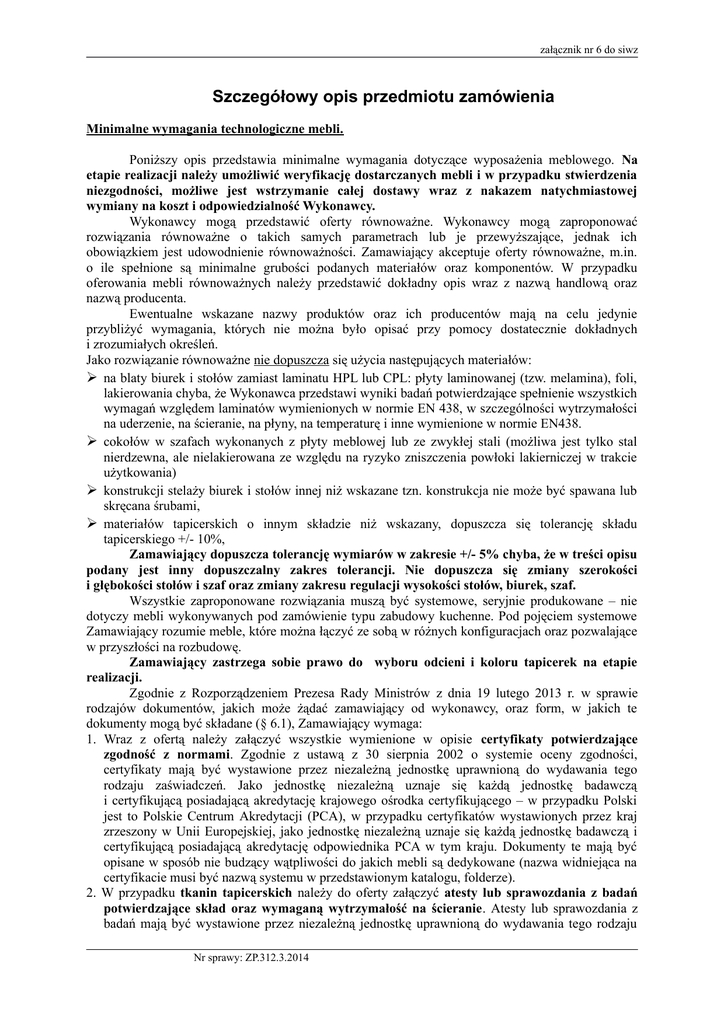 załącznik nr 6 do siwz

Szczegółowy opis przedmiotu zamówienia

Minimalne wymagania technologiczne mebli.

Poniższy opis przedstawia minimalne wymagania dotyczące wyposażenia meblowego. Na etapie realizacji należy umożliwić weryfikację dostarczanych mebli i w przypadku stwierdzenia niezgodności, możliwe jest wstrzymanie całej dostawy wraz z nakazem natychmiastowej wymiany na koszt i odpowiedzialność Wykonawcy.

Wykonawcy mogą przedstawić oferty równoważne. Wykonawcy mogą zaproponować rozwiązania równoważne o takich samych parametrach lub je przewyższające, jednak ich obowiązkiem jest udowodnienie równoważności. Zamawiający akceptuje oferty równoważne, m.in. o ile spełnione są minimalne grubości podanych materiałów oraz komponentów. W przypadku oferowania mebli równoważnych należy przedstawić dokładny opis wraz z nazwą handlową oraz nazwą producenta.

Ewentualne wskazane nazwy produktów oraz ich producentów mają na celu jedynie przybliżyć wymagania, których nie można było opisać przy pomocy dostatecznie dokładnych i zrozumiałych określeń.

Jako rozwiązanie równoważne nie dopuszcza się użycia następujących materiałów:

➢ na blaty biurek i stołów zamiast laminatu HPL lub CPL: płyty laminowanej (tzw. melamina), foli, lakierowania chyba, że Wykonawca przedstawi wyniki badań potwierdzające spełnienie wszystkich wymagań względem laminatów wymienionych w normie EN 438, w szczególności wytrzymałości na uderzenie, na ścieranie, na płyny, na temperaturę i inne wymienione w normie EN438.

➢ cokołów w szafach wykonanych z płyty meblowej lub ze zwykłej stali (możliwa jest tylko stal nierdzewna, ale nielakierowana ze względu na ryzyko zniszczenia powłoki lakierniczej w trakcie użytkowania)

➢ konstrukcji stelaży biurek i stołów innej niż wskazane tzn. konstrukcja nie może być spawana lub skręcana śrubami,

➢ materiałów tapicerskich o innym składzie niż wskazany, dopuszcza się tolerancję składu tapicerskiego +/- 10%,

Zamawiający dopuszcza tolerancję wymiarów w zakresie +/- 5% chyba, że w treści opisu podany jest inny dopuszczalny zakres tolerancji. Nie dopuszcza się zmiany szerokości i głębokości stołów i szaf oraz zmiany zakresu regulacji wysokości stołów, biurek, szaf.

Wszystkie zaproponowane rozwiązania muszą być systemowe, seryjnie produkowane – nie dotyczy mebli wykonywanych pod zamówienie typu zabudowy kuchenne. Pod pojęciem systemowe Zamawiający rozumie meble, które można łączyć ze sobą w różnych konfiguracjach oraz pozwalające w przyszłości na rozbudowę.

Zamawiający zastrzega sobie prawo do wyboru odcieni i koloru tapicerek na etapie realizacji.

Zgodnie z Rozporządzeniem Prezesa Rady Ministrów z dnia 19 lutego 2013 r. w sprawie rodzajów dokumentów, jakich może żądać zamawiający od wykonawcy, oraz form, w jakich te dokumenty mogą być składane (§ 6.1), Zamawiający wymaga:

1. Wraz z ofertą należy załączyć wszystkie wymienione w opisie certyfikaty potwierdzające zgodność z normami. Zgodnie z ustawą z 30 sierpnia 2002 o systemie oceny zgodności, certyfikaty mają być wystawione przez niezależną jednostkę uprawnioną do wydawania tego rodzaju zaświadczeń. Jako jednostkę niezależną uznaje się każdą jednostkę badawczą i certyfikującą posiadającą akredytację krajowego ośrodka certyfikującego – w przypadku Polski jest to Polskie Centrum Akredytacji (PCA), w przypadku certyfikatów wystawionych przez kraj zrzeszony w Unii Europejskiej, jako jednostkę niezależną uznaje się każdą jednostkę badawczą i certyfikującą posiadającą akredytację odpowiednika PCA w tym kraju. Dokumenty te mają być opisane w sposób nie budzący wątpliwości do jakich mebli są dedykowane (nazwa widniejąca na certyfikacie musi być nazwą systemu w przedstawionym katalogu, folderze).

2. W przypadku tkanin tapicerskich należy do oferty załączyć atesty lub sprawozdania z badań potwierdzające skład oraz wymaganą wytrzymałość na ścieranie. Atesty lub sprawozdania z badań mają być wystawione przez niezależną jednostkę uprawnioną do wydawania tego rodzaju

Nr sprawy: ZP.312.3.2014